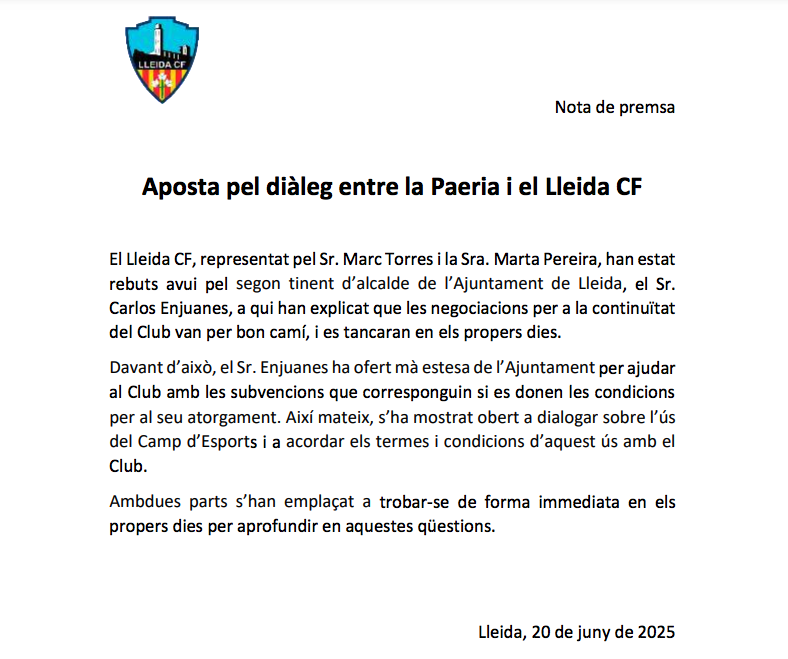 LLEIDA CF

Nota de premsa

Aposta pel diàleg entre la Paeria i el Lleida CF

El Lleida CF, representat pel Sr. Marc Torres i la Sra. Marta Pereira, han estat rebuts avui pel segon tinent d'alcalde de l'Ajuntament de Lleida, el Sr. Carlos Enjuanes, a qui han explicat que les negociacions per a la continuïtat del Club van per bon camí, i es tancaran en els propers dies.

Davant d'això, el Sr. Enjuanes ha ofert mà estesa de l'Ajuntament per ajudar al Club amb les subvencions que corresponguin si es donen les condicions per al seu atorgament. Així mateix, s'ha mostrat obert a dialogar sobre l'ús del Camp d'Esports i a acordar els termes i condicions d'aquest ús amb el Club.

Ambdues parts s'han emplaçat a trobar-se de forma immediata en els propers dies per aprofundir en aquestes qüestions.

Lleida, 20 de juny de 2025